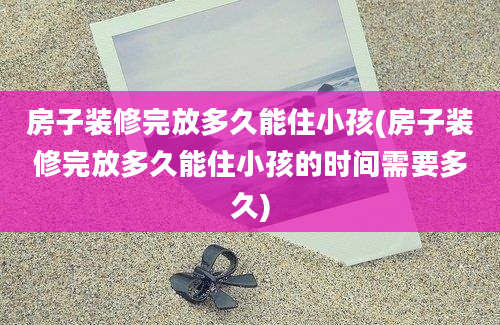 房子装修完放多久能住小孩(房子装修完放多久能住小孩的时间需要多久)